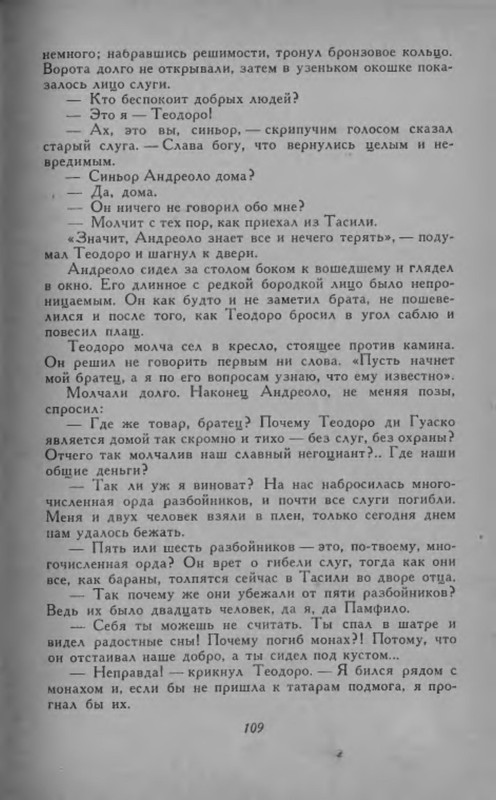 немного; набравшись решимости, тронул бронзовое кольцо. Ворота долго не открывали, затем в узеньком окошке показалось лицо слуги.

— Кто беспокоит добрых людей?

— Это я — Теодоро!

— Ах, это вы, синьор, — скрипучим голосом сказал старый слуга. — Слава богу, что вернулись целым и невредимым.

— Синьор Андреоло дома?

— Да, дома.

— Он ничего не говорил обо мне?

— Молчит с тех пор, как приехал из Тасили.

«Значит, Андреоло знает все и нечего терять», — подумал Теодоро и шагнул к двери.

Андреоло сидел за столом боком к вошедшему и глядел в окно. Его длинное с редкой бородкой лицо было непроницаемым. Он как будто и не заметил брата, не пошевелился и после того, как Теодоро бросил в угол саблю и повесил плащ.

Теодоро молча сел в кресло, стоящее против камина. Он решил не говорить первым ни слова. «Пусть начнет мой братец, а я по его вопросам узнаю, что ему известно».

Молчали долго. Наконец Андреоло, не меняя позы, спросил:

— Где же товар, братец? Почему Теодоро ди Гуаско является домой так скромно и тихо — без слуг, без охраны? Отчего так молчалив наш славный негоциант?.. Где наши общие деньги?

— Так ли уж я виноват? На нас набросилась многочисленная орда разбойников, и почти все слуги погибли. Меня и двух человек взяли в плен, только сегодня днем нам удалось бежать.

— Пять или шесть разбойников — это, по-твоему, многочисленная орда? Он врет о гибели слуг, тогда как они все, как бараны, толпятся сейчас в Тасили во дворе отца.

— Так почему же они убежали от пяти разбойников? Ведь их было двадцать человек, да я, да Памфило.

— Себя ты можешь не считать. Ты спал в шатре и видел радостные сны! Почему погиб монах?! Потому, что он отстаивал наше добро, а ты сидел под кустом...

— Неправда! — крикнул Теодоро. — Я бился рядом с монахом и, если бы не пришла к татарам подмога, я прогнал бы их.

109